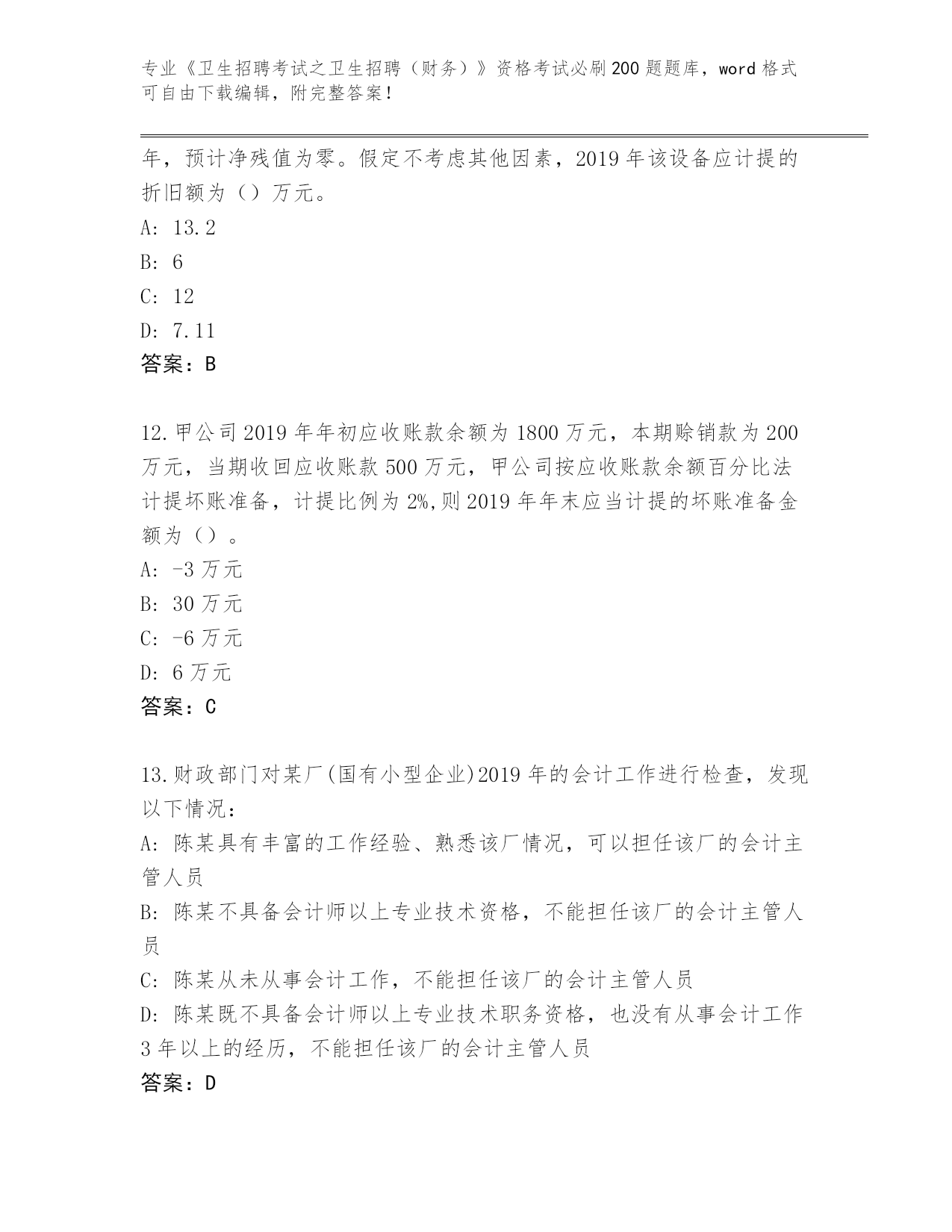 专业《卫生招聘考试之卫生招聘（财务）》资格考试必刷200题题库，word格式可自由下载编辑，附完整答案！

年，预计净残值为零。假定不考虑其他因素，2019年该设备应计提的折旧额为（）万元。

A: 13.2

B: 6

C: 12

D: 7.11

答案：B

12.甲公司2019年年初应收账款余额为1800万元，本期赊销款为200万元，当期收回应收账款500万元，甲公司按应收账款余额百分比法计提坏账准备，计提比例为2%,则2019年年末应当计提的坏账准备金额为（）。

A: -3万元

B: 30万元

C: -6万元

D: 6万元

答案：C

13.财政部门对某厂(国有小型企业)2019年的会计工作进行检查，发现以下情况：

A: 陈某具有丰富的工作经验、熟悉该厂情况，可以担任该厂的会计主管人员

B: 陈某不具备会计师以上专业技术资格，不能担任该厂的会计主管人员

C: 陈某从未从事会计工作，不能担任该厂的会计主管人员

D: 陈某既不具备会计师以上专业技术职务资格，也没有从事会计工作3年以上的经历，不能担任该厂的会计主管人员

答案：D